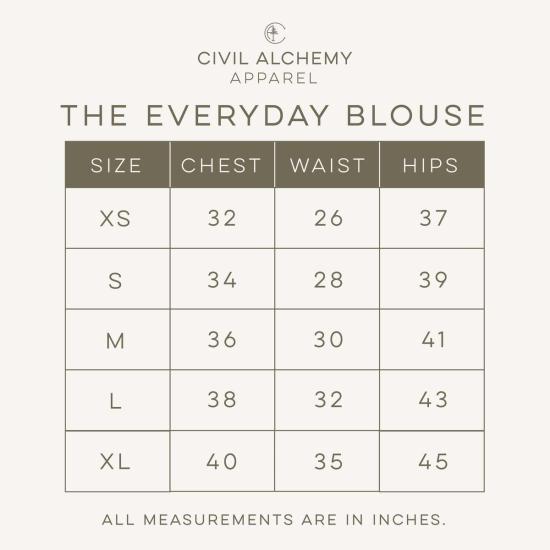 CIVIL ALCHEMY
APPAREL

THE EVERYDAY BLOUSE

| SIZE | CHEST | WAIST | HIPS |
|---|---|---|---|
| XS | 32 | 26 | 37 |
| S | 34 | 28 | 39 |
| M | 36 | 30 | 41 |
| L | 38 | 32 | 43 |
| XL | 40 | 35 | 45 |

ALL MEASUREMENTS ARE IN INCHES.